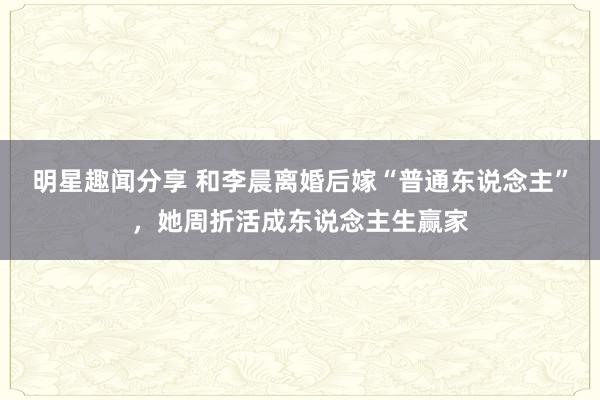 明星趣闻分享 和李晨离婚后嫁“普通东说念主”，她周折活成东说念主生赢家